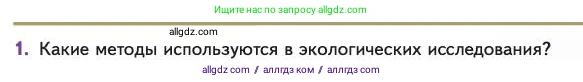 Ищите нас по запросу allgdz.com

allgdz.com

1. Какие методы используются в экологических исследования?

allgdz com / аллгдз ком / аллгдз com